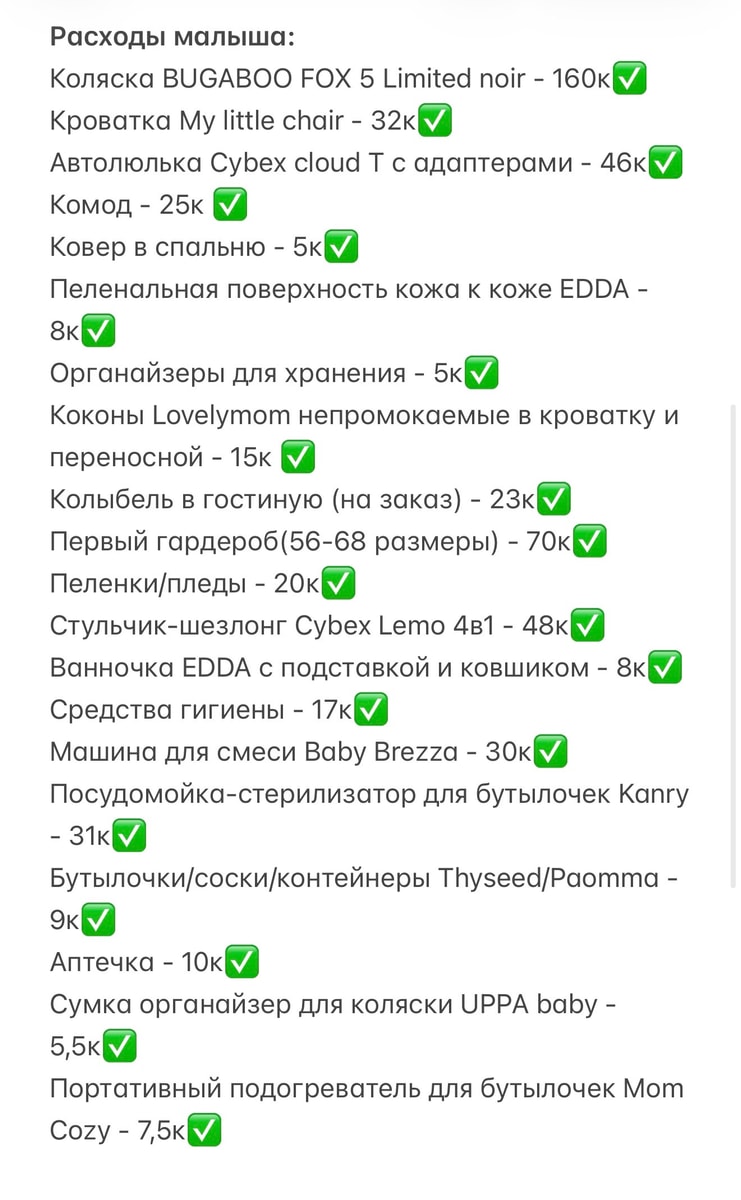 Расходы малыша:
Коляска BUGABOO FOX 5 Limited noir - 160к✅
Кроватка My little chair - 32к✅
Автолюлька Cybex cloud T с адаптерами - 46к✅
Комод - 25к ✅
Ковер в спальню - 5к✅
Пеленальная поверхность кожа к коже EDDA - 8к✅
Органайзеры для хранения - 5к✅
Коконы Lovelymom непромокаемые в кроватку и переносной - 15к ✅
Колыбель в гостиную (на заказ) - 23к✅
Первый гардероб(56-68 размеры) - 70к✅
Пеленки/пледы - 20к✅
Стульчик-шезлонг Cybex Lemo 4в1 - 48к✅
Ванночка EDDA с подставкой и ковшиком - 8к✅
Средства гигиены - 17к✅
Машина для смеси Baby Brezza - 30к✅
Посудомойка-стерилизатор для бутылочек Kanry - 31к✅
Бутылочки/соски/контейнеры Thyseed/Paomma - 9к✅
Аптечка - 10к✅
Сумка органайзер для коляски UPPA baby - 5,5к✅
Портативный подогреватель для бутылочек Mom Cozy - 7,5к✅